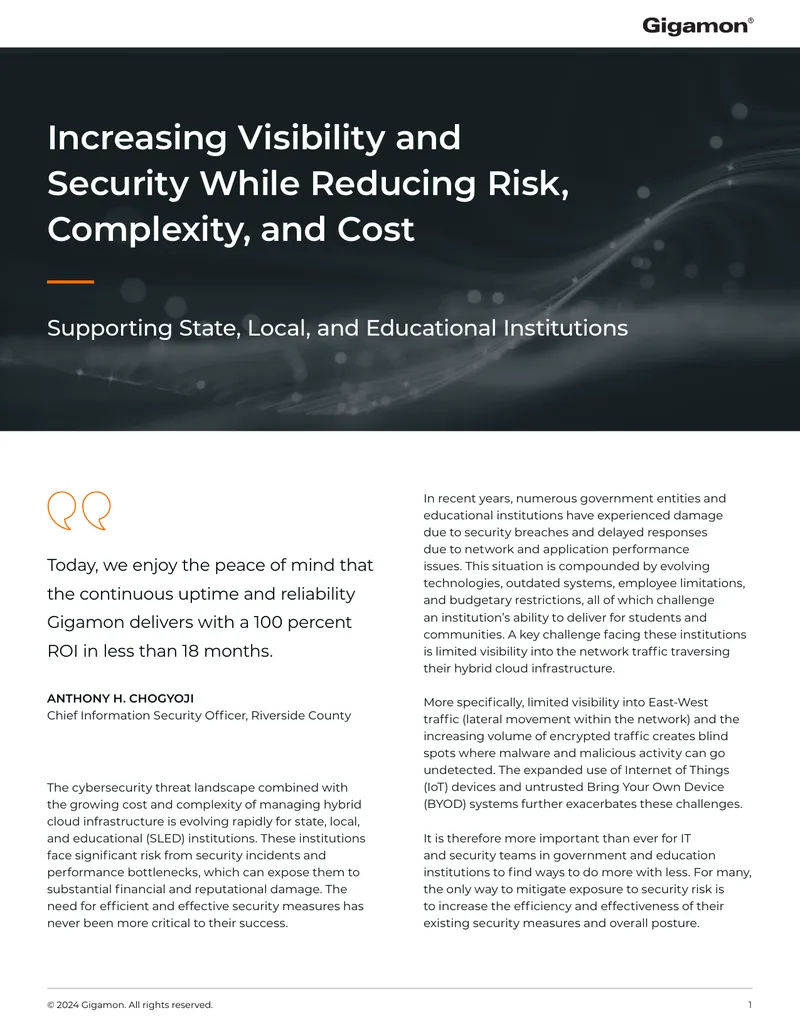 Gigamon®

Increasing Visibility and Security While Reducing Risk, Complexity, and Cost

Supporting State, Local, and Educational Institutions

Today, we enjoy the peace of mind that the continuous uptime and reliability Gigamon delivers with a 100 percent ROI in less than 18 months.

ANTHONY H. CHOGYOJI
Chief Information Security Officer, Riverside County

The cybersecurity threat landscape combined with the growing cost and complexity of managing hybrid cloud infrastructure is evolving rapidly for state, local, and educational (SLED) institutions. These institutions face significant risk from security incidents and performance bottlenecks, which can expose them to substantial financial and reputational damage. The need for efficient and effective security measures has never been more critical to their success.

In recent years, numerous government entities and educational institutions have experienced damage due to security breaches and delayed responses due to network and application performance issues. This situation is compounded by evolving technologies, outdated systems, employee limitations, and budgetary restrictions, all of which challenge an institution's ability to deliver for students and communities. A key challenge facing these institutions is limited visibility into the network traffic traversing their hybrid cloud infrastructure.

More specifically, limited visibility into East-West traffic (lateral movement within the network) and the increasing volume of encrypted traffic creates blind spots where malware and malicious activity can go undetected. The expanded use of Internet of Things (IoT) devices and untrusted Bring Your Own Device (BYOD) systems further exacerbates these challenges.

It is therefore more important than ever for IT and security teams in government and education institutions to find ways to do more with less. For many, the only way to mitigate exposure to security risk is to increase the efficiency and effectiveness of their existing security measures and overall posture.

© 2024 Gigamon. All rights reserved.

1